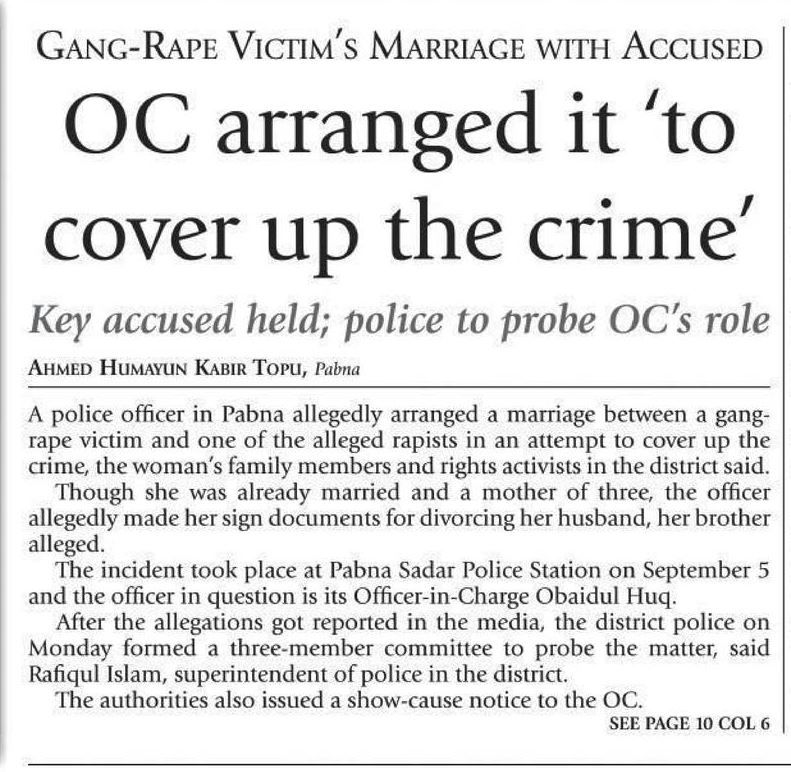 GANG-RAPE VICTIM'S MARRIAGE WITH ACCUSED

OC arranged it 'to cover up the crime'

Key accused held; police to probe OC's role

AHMED HUMAYUN KABIR TOPU, Pabna

A police officer in Pabna allegedly arranged a marriage between a gang-rape victim and one of the alleged rapists in an attempt to cover up the crime, the woman's family members and rights activists in the district said.

Though she was already married and a mother of three, the officer allegedly made her sign documents for divorcing her husband, her brother alleged.

The incident took place at Pabna Sadar Police Station on September 5 and the officer in question is its Officer-in-Charge Obaidul Huq.

After the allegations got reported in the media, the district police on Monday formed a three-member committee to probe the matter, said Rafiqul Islam, superintendent of police in the district.

The authorities also issued a show-cause notice to the OC.

SEE PAGE 10 COL 6